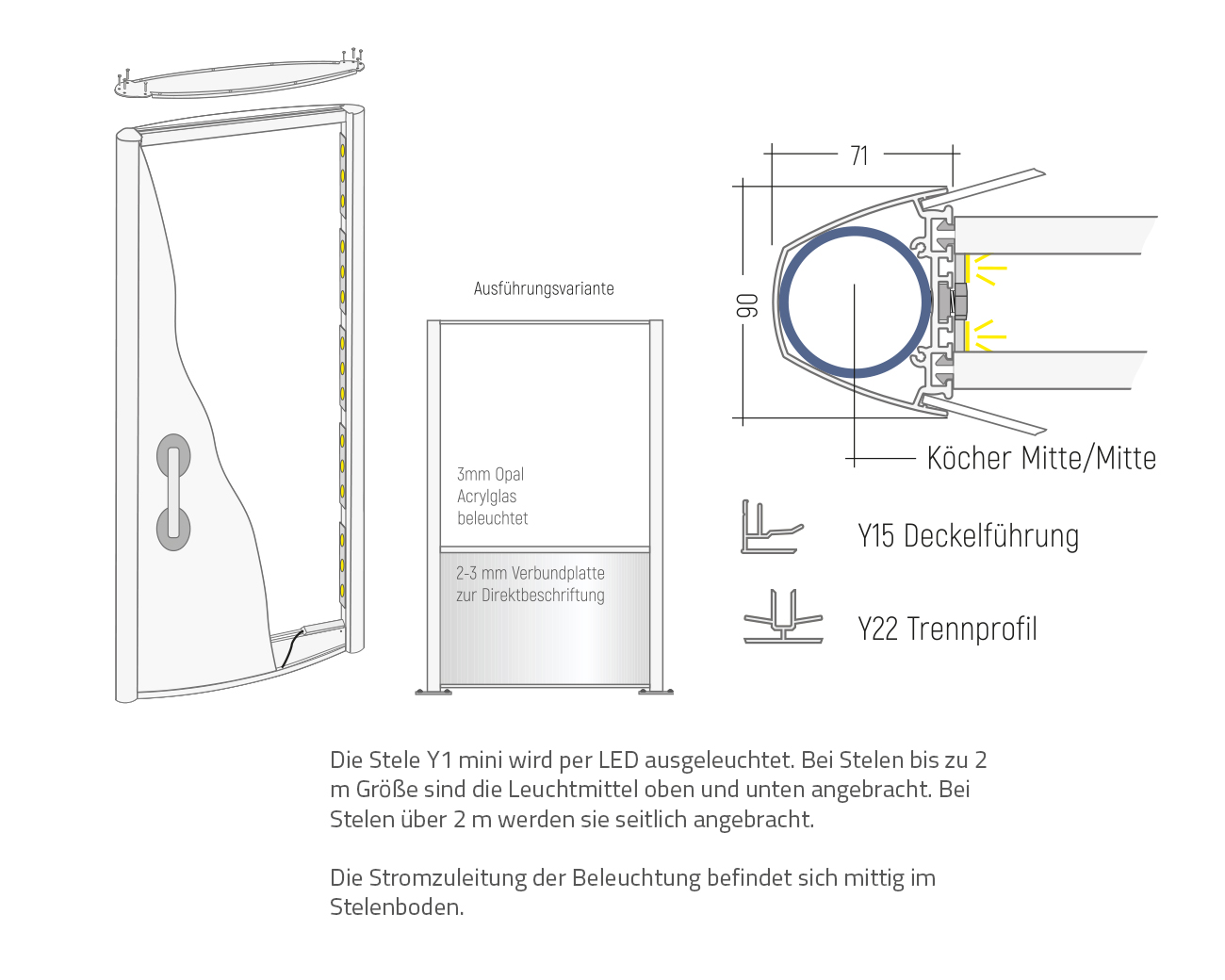 Ausführungsvariante

3mm Opal
Acrylglas
beleuchtet

2-3 mm Verbundplatte
zur Direktbeschriftung

71

90

Köcher Mitte/Mitte

Y15 Deckelführung

Y22 Trennprofil

Die Stele Y1 mini wird per LED ausgeleuchtet. Bei Stelen bis zu 2 m Größe sind die Leuchtmittel oben und unten angebracht. Bei Stelen über 2 m werden sie seitlich angebracht.

Die Stromzuleitung der Beleuchtung befindet sich mittig im Stelenboden.